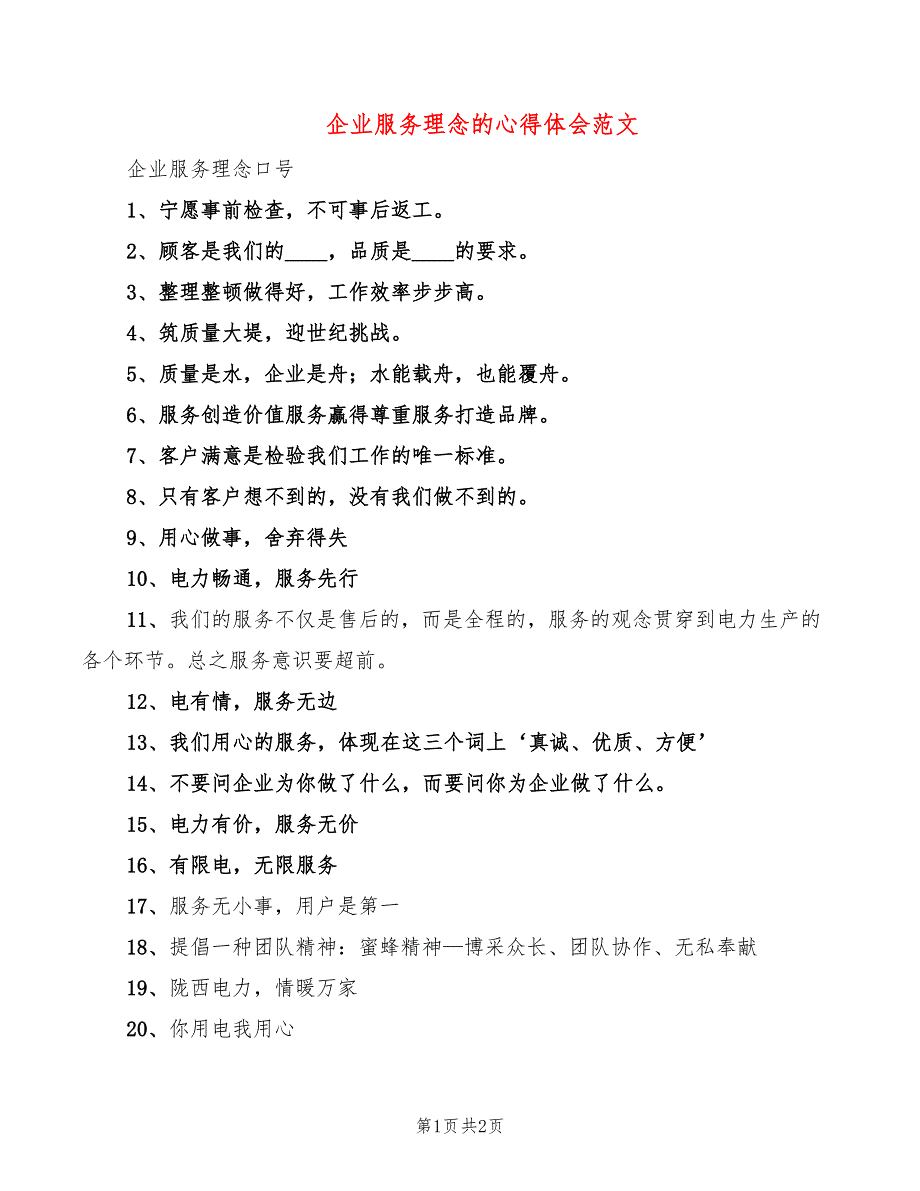 企业服务理念的心得体会范文

企业服务理念口号

1、宁愿事前检查，不可事后返工。

2、顾客是我们的____，品质是____的要求。

3、整理整顿做得好，工作效率步步高。

4、筑质量大堤，迎世纪挑战。

5、质量是水，企业是舟；水能载舟，也能覆舟。

6、服务创造价值服务赢得尊重服务打造品牌。

7、客户满意是检验我们工作的唯一标准。

8、只有客户想不到的，没有我们做不到的。

9、用心做事，舍弃得失

10、电力畅通，服务先行

11、我们的服务不仅是售后的，而是全程的，服务的观念贯穿到电力生产的各个环节。总之服务意识要超前。

12、电有情，服务无边

13、我们用心的服务，体现在这三个词上‘真诚、优质、方便’

14、不要问企业为你做了什么，而要问你为企业做了什么。

15、电力有价，服务无价

16、有限电，无限服务

17、服务无小事，用户是第一

18、提倡一种团队精神：蜜蜂精神—博采众长、团队协作、无私奉献

19、陇西电力，情暖万家

20、你用电我用心

第1页 共2页